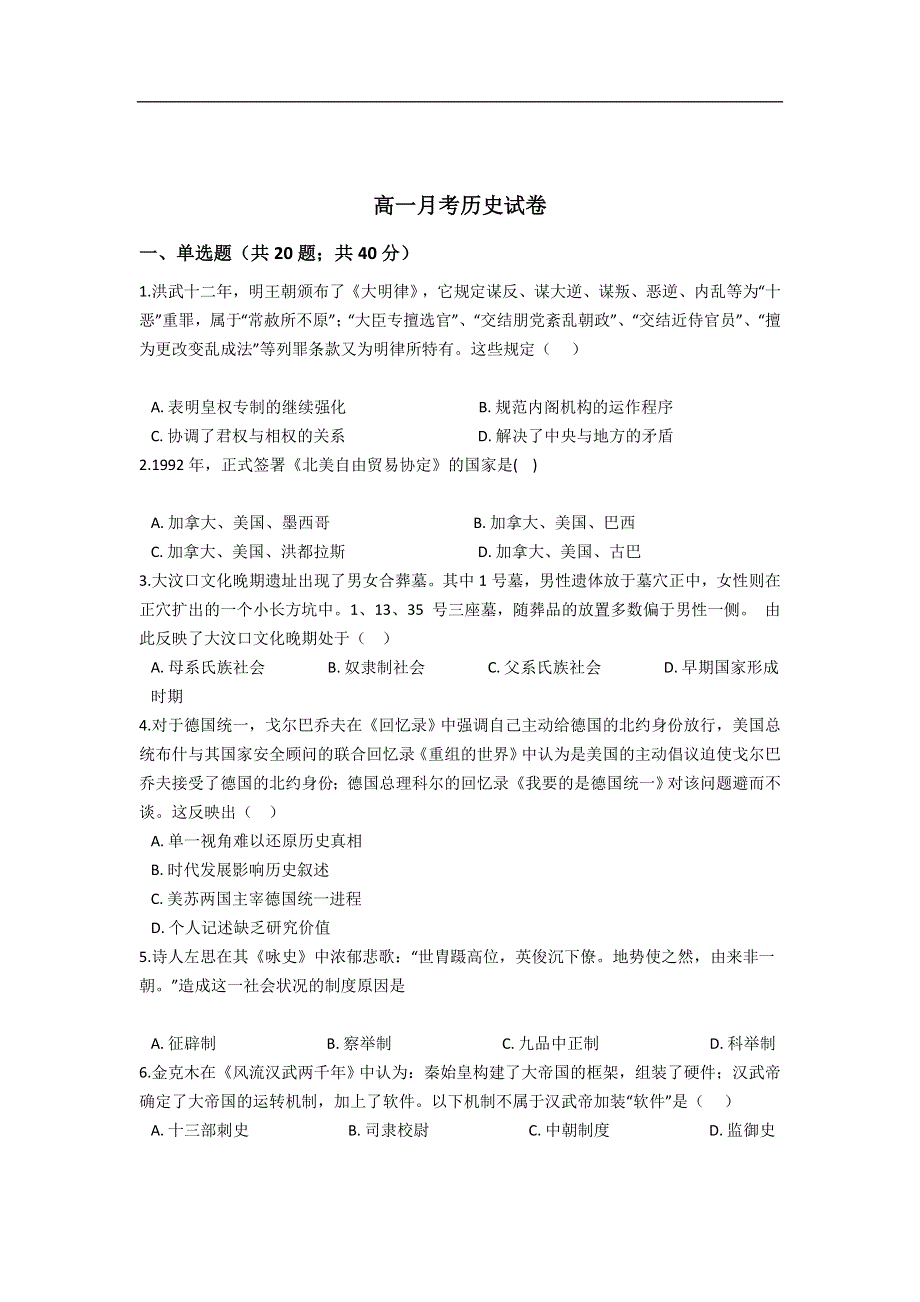 高一月考历史试卷

一、单选题（共 20 题；共 40 分）

1.洪武十二年，明王朝颁布了《大明律》，它规定谋反、谋大逆、谋叛、恶逆、内乱等为“十恶”重罪，属于“常赦所不原”；“大臣专擅选官”、“交结朋党紊乱朝政”、“交结近侍官员”、“擅为更改变乱成法”等列罪条款又为明律所特有。这些规定（　　）

A. 表明皇权专制的继续强化　　B. 规范内阁机构的运作程序
C. 协调了君权与相权的关系　　D. 解决了中央与地方的矛盾

2.1992 年，正式签署《北美自由贸易协定》的国家是(　)

A. 加拿大、美国、墨西哥　　B. 加拿大、美国、巴西
C. 加拿大、美国、洪都拉斯　　D. 加拿大、美国、古巴

3.大汶口文化晚期遗址出现了男女合葬墓。其中 1 号墓，男性遗体放于墓穴正中，女性则在正穴扩出的一个小长方坑中。1、13、35 号三座墓，随葬品的放置多数偏于男性一侧。 由此反映了大汶口文化晚期处于（　　）

A. 母系氏族社会　　B. 奴隶制社会　　C. 父系氏族社会　　D. 早期国家形成时期

4.对于德国统一，戈尔巴乔夫在《回忆录》中强调自己主动给德国的北约身份放行，美国总统布什与其国家安全顾问的联合回忆录《重组的世界》中认为是美国的主动倡议迫使戈尔巴乔夫接受了德国的北约身份；德国总理科尔的回忆录《我要的是德国统一》对该问题避而不谈。这反映出（　　）

A. 单一视角难以还原历史真相
B. 时代发展影响历史叙述
C. 美苏两国主宰德国统一进程
D. 个人记述缺乏研究价值

5.诗人左思在其《咏史》中浓郁悲歌：“世胄蹑高位，英俊沉下僚。地势使之然，由来非一朝。”造成这一社会状况的制度原因是

A. 征辟制　　B. 察举制　　C. 九品中正制　　D. 科举制

6.金克木在《风流汉武两千年》中认为：秦始皇构建了大帝国的框架，组装了硬件；汉武帝确定了大帝国的运转机制，加上了软件。以下机制不属于汉武帝加装“软件”是（　　）

A. 十三部刺史　　B. 司隶校尉　　C. 中朝制度　　D. 监御史